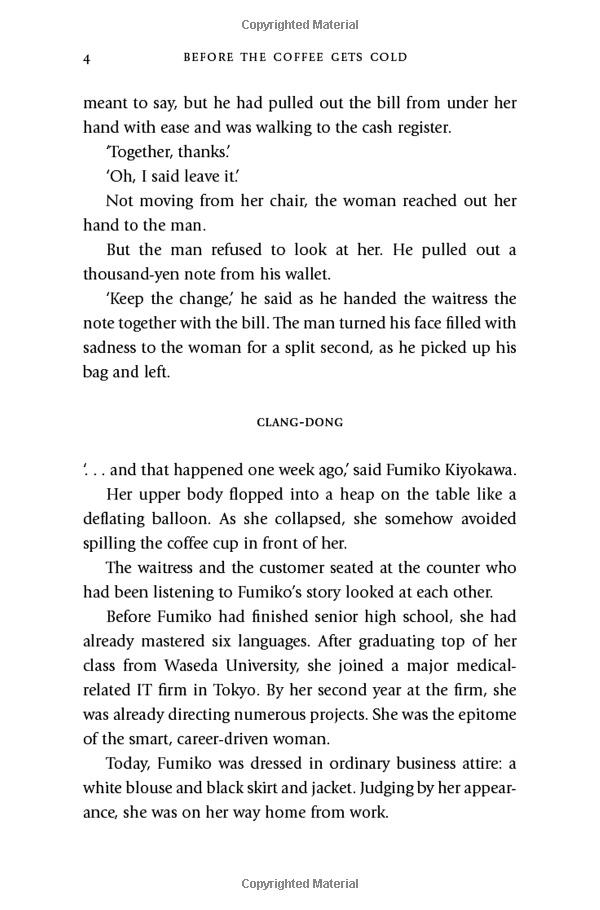 Copyrighted Material

4 BEFORE THE COFFEE GETS COLD

meant to say, but he had pulled out the bill from under her hand with ease and was walking to the cash register.

'Together, thanks.'

'Oh, I said leave it.'

Not moving from her chair, the woman reached out her hand to the man.

But the man refused to look at her. He pulled out a thousand-yen note from his wallet.

'Keep the change,' he said as he handed the waitress the note together with the bill. The man turned his face filled with sadness to the woman for a split second, as he picked up his bag and left.

CLANG-DONG

'. . . and that happened one week ago,' said Fumiko Kiyokawa.

Her upper body flopped into a heap on the table like a deflating balloon. As she collapsed, she somehow avoided spilling the coffee cup in front of her.

The waitress and the customer seated at the counter who had been listening to Fumiko's story looked at each other.

Before Fumiko had finished senior high school, she had already mastered six languages. After graduating top of her class from Waseda University, she joined a major medical-related IT firm in Tokyo. By her second year at the firm, she was already directing numerous projects. She was the epitome of the smart, career-driven woman.

Today, Fumiko was dressed in ordinary business attire: a white blouse and black skirt and jacket. Judging by her appearance, she was on her way home from work.

Copyrighted Material